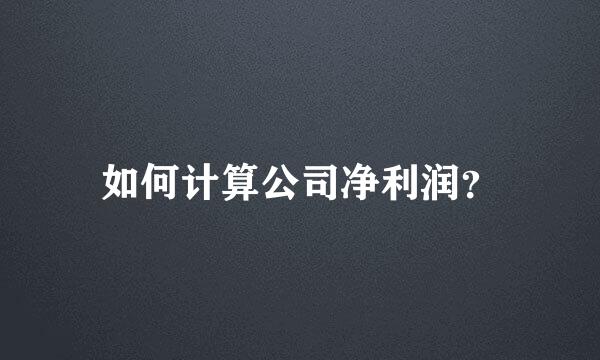 如何计算公司净利润?